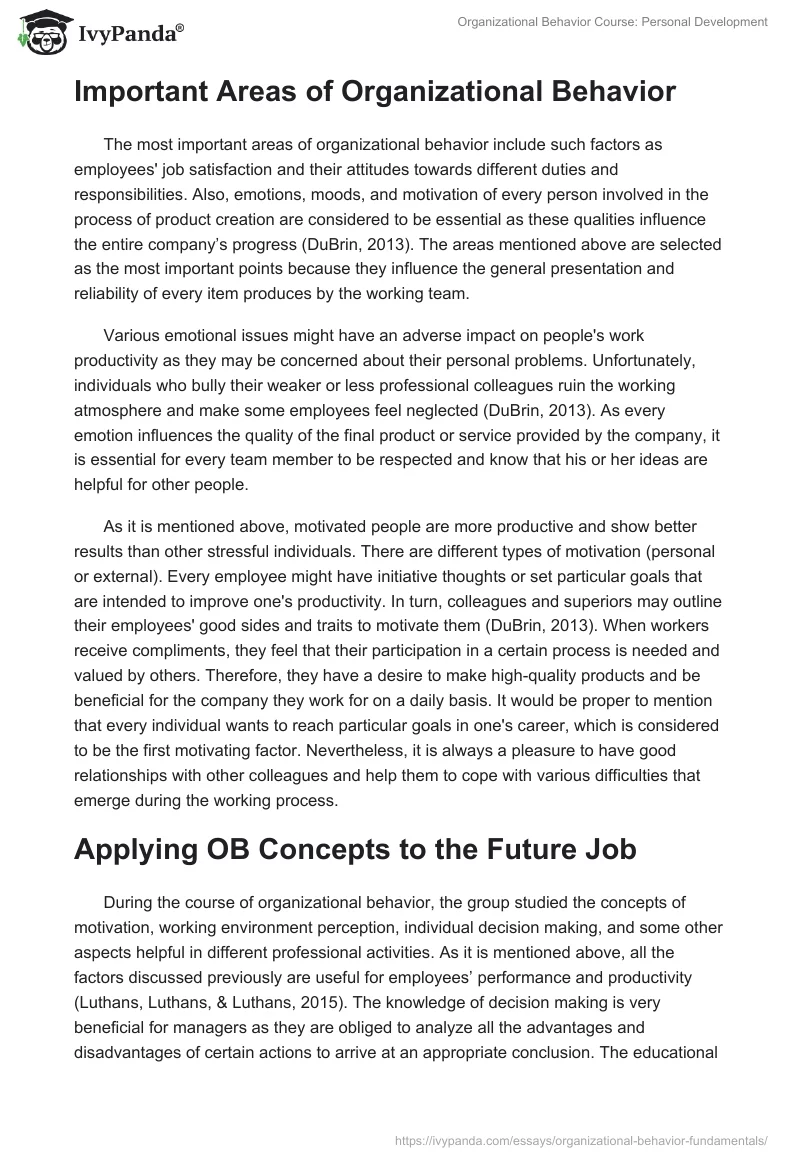 IvyPanda®

Organizational Behavior Course: Personal Development

Important Areas of Organizational Behavior

The most important areas of organizational behavior include such factors as employees' job satisfaction and their attitudes towards different duties and responsibilities. Also, emotions, moods, and motivation of every person involved in the process of product creation are considered to be essential as these qualities influence the entire company's progress (DuBrin, 2013). The areas mentioned above are selected as the most important points because they influence the general presentation and reliability of every item produces by the working team.

Various emotional issues might have an adverse impact on people's work productivity as they may be concerned about their personal problems. Unfortunately, individuals who bully their weaker or less professional colleagues ruin the working atmosphere and make some employees feel neglected (DuBrin, 2013). As every emotion influences the quality of the final product or service provided by the company, it is essential for every team member to be respected and know that his or her ideas are helpful for other people.

As it is mentioned above, motivated people are more productive and show better results than other stressful individuals. There are different types of motivation (personal or external). Every employee might have initiative thoughts or set particular goals that are intended to improve one's productivity. In turn, colleagues and superiors may outline their employees' good sides and traits to motivate them (DuBrin, 2013). When workers receive compliments, they feel that their participation in a certain process is needed and valued by others. Therefore, they have a desire to make high-quality products and be beneficial for the company they work for on a daily basis. It would be proper to mention that every individual wants to reach particular goals in one's career, which is considered to be the first motivating factor. Nevertheless, it is always a pleasure to have good relationships with other colleagues and help them to cope with various difficulties that emerge during the working process.

Applying OB Concepts to the Future Job

During the course of organizational behavior, the group studied the concepts of motivation, working environment perception, individual decision making, and some other aspects helpful in different professional activities. As it is mentioned above, all the factors discussed previously are useful for employees' performance and productivity (Luthans, Luthans, & Luthans, 2015). The knowledge of decision making is very beneficial for managers as they are obliged to analyze all the advantages and disadvantages of certain actions to arrive at an appropriate conclusion. The educational

https://ivypanda.com/essays/organizational-behavior-fundamentals/